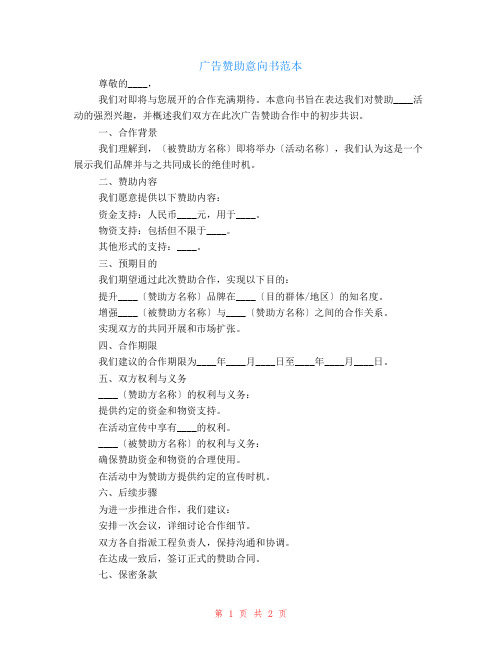 广告赞助意向书范本

尊敬的____，

我们对即将与您展开的合作充满期待。本意向书旨在表达我们对赞助____活动的强烈兴趣，并概述我们双方在此次广告赞助合作中的初步共识。

一、合作背景

我们理解到，〔被赞助方名称〕即将举办〔活动名称〕，我们认为这是一个展示我们品牌并与之共同成长的绝佳时机。

二、赞助内容

我们愿意提供以下赞助内容：

资金支持：人民币____元，用于____。

物资支持：包括但不限于____。

其他形式的支持：____。

三、预期目的

我们期望通过此次赞助合作，实现以下目的：

提升____〔赞助方名称〕品牌在____〔目的群体/地区〕的知名度。

增强____〔被赞助方名称〕与____〔赞助方名称〕之间的合作关系。

实现双方的共同开展和市场扩张。

四、合作期限

我们建议的合作期限为____年____月____日至____年____月____日。

五、双方权利与义务

____〔赞助方名称〕的权利与义务：

提供约定的资金和物资支持。

在活动宣传中享有____的权利。

____〔被赞助方名称〕的权利与义务：

确保赞助资金和物资的合理使用。

在活动中为赞助方提供约定的宣传时机。

六、后续步骤

为进一步推进合作，我们建议：

安排一次会议，详细讨论合作细节。

双方各自指派工程负责人，保持沟通和协调。

在达成一致后，签订正式的赞助合同。

七、保密条款

第 1 页 共 2 页